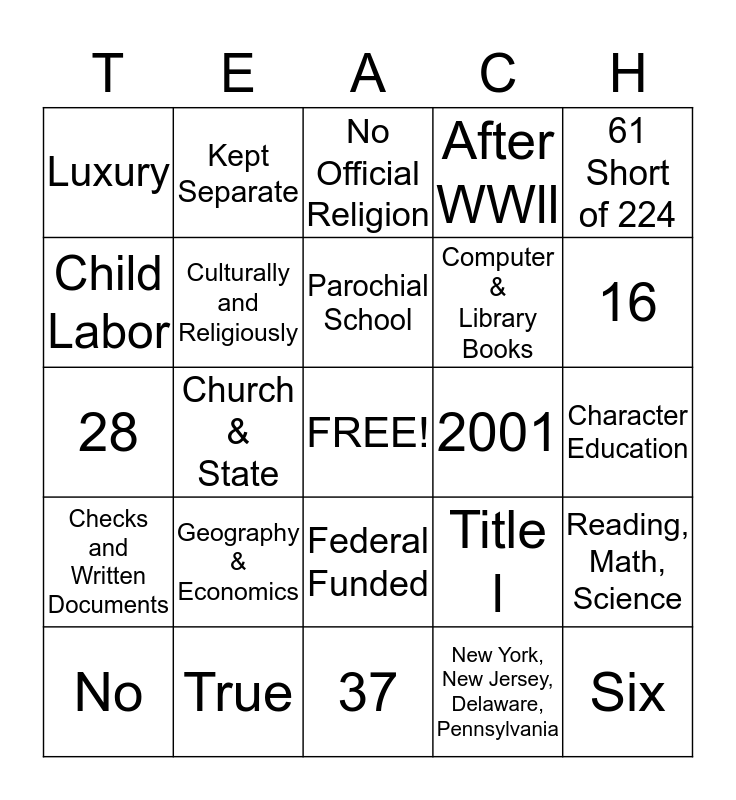 | T | E | A | C | H |
|---|---|---|---|---|
| Luxury | Kept Separate | No Official Religion | After WWII | 61 Short of 224 |
| Child Labor | Culturally and Religiously | Parochial School | Computer & Library Books | 16 |
| 28 | Church & State | FREE! | 2001 | Character Education |
| Checks and Written Documents | Geography & Economics | Federal Funded | Title I | Reading, Math, Science |
| No | True | 37 | New York, New Jersey, Delaware, Pennsylvania | Six |